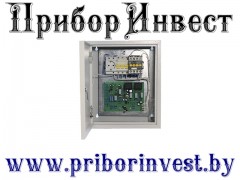 ПриборИнвест

www.priborinvest.by